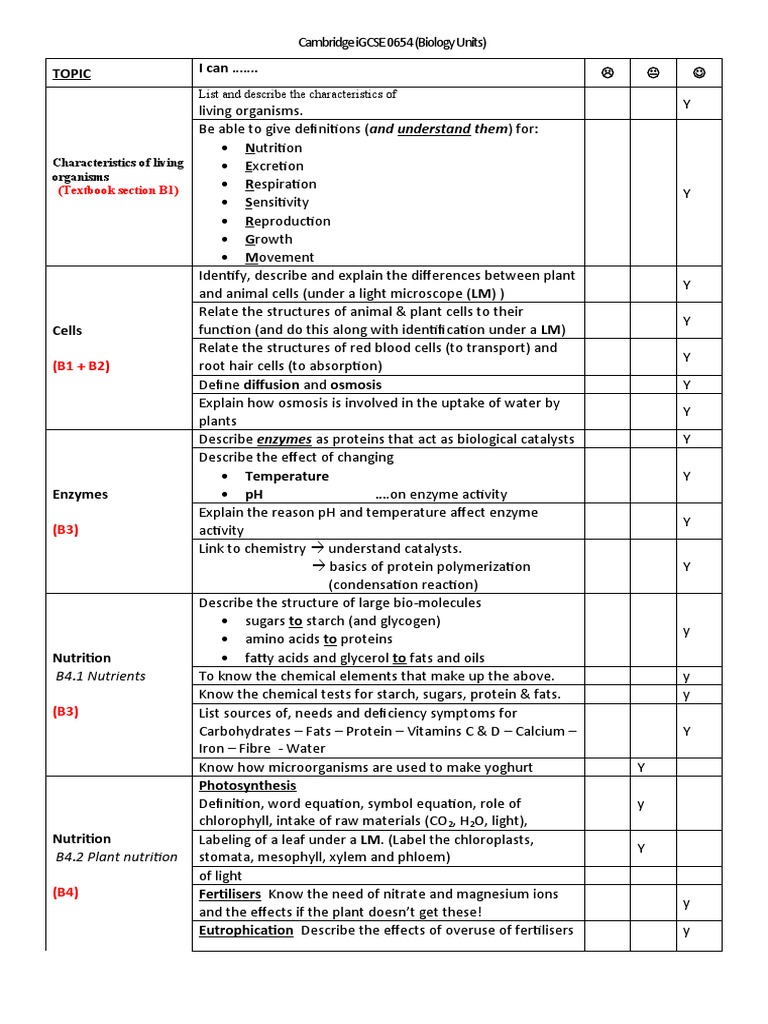 Cambridge iGCSE 0654 (Biology Units)

| TOPIC | I can ……. | ☹ | 😐 | ☺ |
|---|---|---|---|---|
| Characteristics of living organisms (Textbook section B1) | List and describe the characteristics of living organisms. | | | Y |
| | Be able to give definitions (and understand them) for: • Nutrition • Excretion • Respiration • Sensitivity • Reproduction • Growth • Movement | | | Y |
| Cells (B1 + B2) | Identify, describe and explain the differences between plant and animal cells (under a light microscope (LM) ) | | | Y |
| | Relate the structures of animal & plant cells to their function (and do this along with identification under a LM) | | | Y |
| | Relate the structures of red blood cells (to transport) and root hair cells (to absorption) | | | Y |
| | Define diffusion and osmosis | | | Y |
| | Explain how osmosis is involved in the uptake of water by plants | | | Y |
| Enzymes (B3) | Describe enzymes as proteins that act as biological catalysts | | | Y |
| | Describe the effect of changing • Temperature • pH ….on enzyme activity | | | Y |
| | Explain the reason pH and temperature affect enzyme activity | | | Y |
| | Link to chemistry → understand catalysts. → basics of protein polymerization (condensation reaction) | | | Y |
| Nutrition B4.1 Nutrients (B3) | Describe the structure of large bio-molecules • sugars to starch (and glycogen) • amino acids to proteins • fatty acids and glycerol to fats and oils | | | y |
| | To know the chemical elements that make up the above. | | | y |
| | Know the chemical tests for starch, sugars, protein & fats. | | | y |
| | List sources of, needs and deficiency symptoms for Carbohydrates – Fats – Protein – Vitamins C & D – Calcium – Iron – Fibre - Water | | | Y |
| | Know how microorganisms are used to make yoghurt | | Y | |
| Nutrition B4.2 Plant nutrition (B4) | Photosynthesis Definition, word equation, symbol equation, role of chlorophyll, intake of raw materials ($CO_2$, $H_2O$, light), | | y | |
| | Labeling of a leaf under a LM. (Label the chloroplasts, stomata, mesophyll, xylem and phloem) | | Y | |
| | of light | | | |
| | Fertilisers Know the need of nitrate and magnesium ions and the effects if the plant doesn't get these! | | | y |
| | Eutrophication Describe the effects of overuse of fertilisers | | | y |